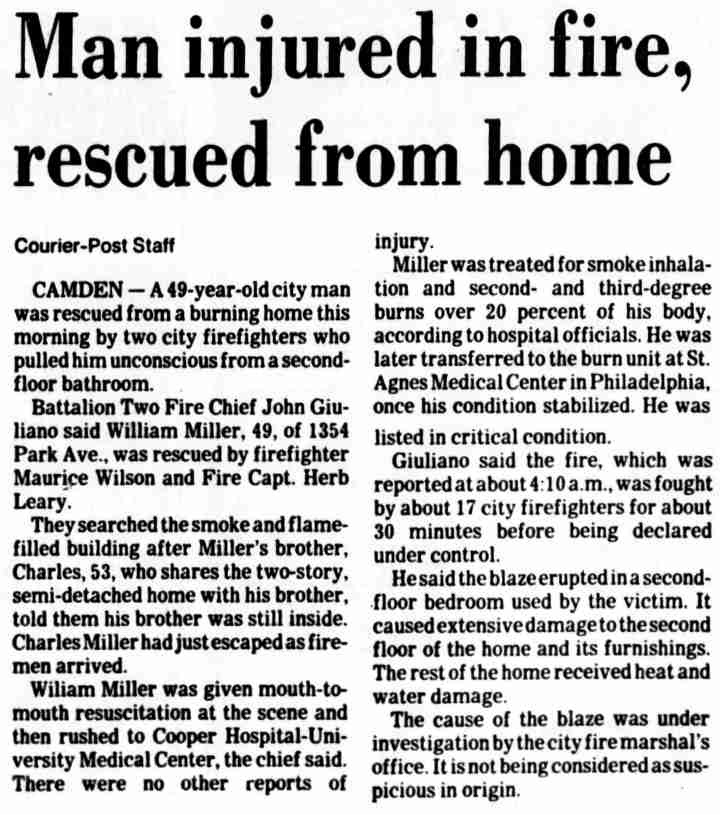 Man injured in fire, rescued from home

Courier-Post Staff

CAMDEN — A 49-year-old city man was rescued from a burning home this morning by two city firefighters who pulled him unconscious from a second-floor bathroom.

Battalion Two Fire Chief John Giuliano said William Miller, 49, of 1354 Park Ave., was rescued by firefighter Maurice Wilson and Fire Capt. Herb Leary.

They searched the smoke and flame-filled building after Miller's brother, Charles, 53, who shares the two-story, semi-detached home with his brother, told them his brother was still inside. Charles Miller had just escaped as firemen arrived.

Wiliam Miller was given mouth-to-mouth resuscitation at the scene and then rushed to Cooper Hospital-University Medical Center, the chief said. There were no other reports of injury.

Miller was treated for smoke inhalation and second- and third-degree burns over 20 percent of his body, according to hospital officials. He was later transferred to the burn unit at St. Agnes Medical Center in Philadelphia, once his condition stabilized. He was listed in critical condition.

Giuliano said the fire, which was reported at about 4:10 a.m., was fought by about 17 city firefighters for about 30 minutes before being declared under control.

He said the blaze erupted in a second-floor bedroom used by the victim. It caused extensive damage to the second floor of the home and its furnishings. The rest of the home received heat and water damage.

The cause of the blaze was under investigation by the city fire marshal's office. It is not being considered as suspicious in origin.